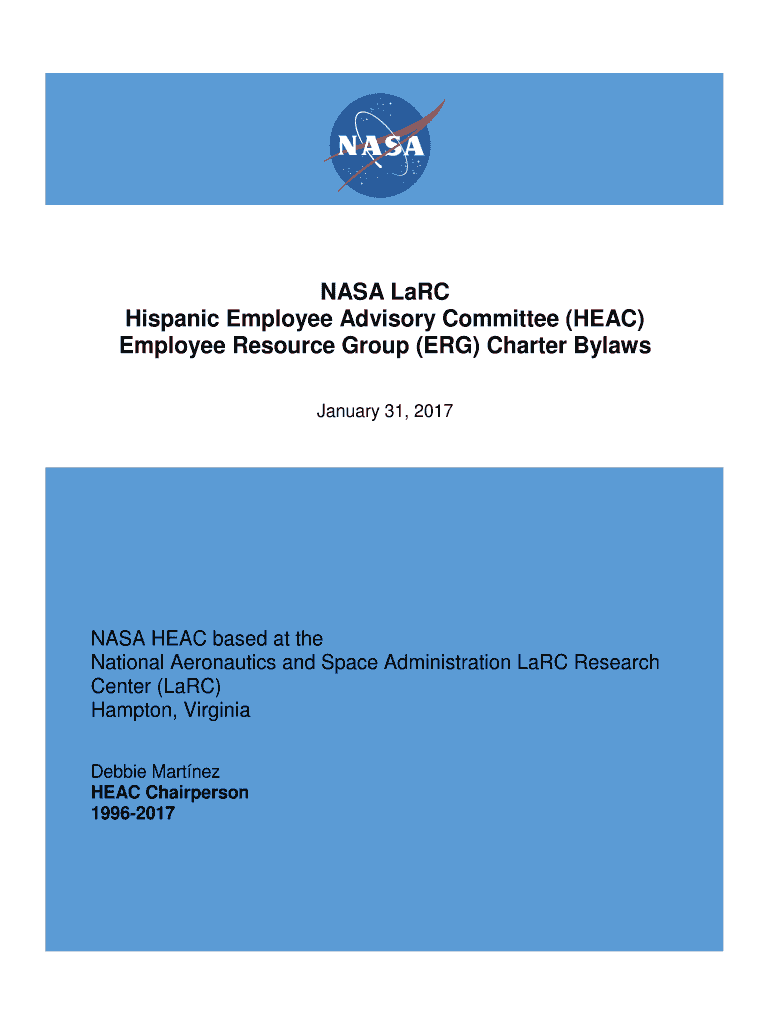 NASA

NASA LaRC
Hispanic Employee Advisory Committee (HEAC)
Employee Resource Group (ERG) Charter Bylaws

January 31, 2017

NASA HEAC based at the
National Aeronautics and Space Administration LaRC Research Center (LaRC)
Hampton, Virginia

Debbie Martínez
HEAC Chairperson
1996-2017